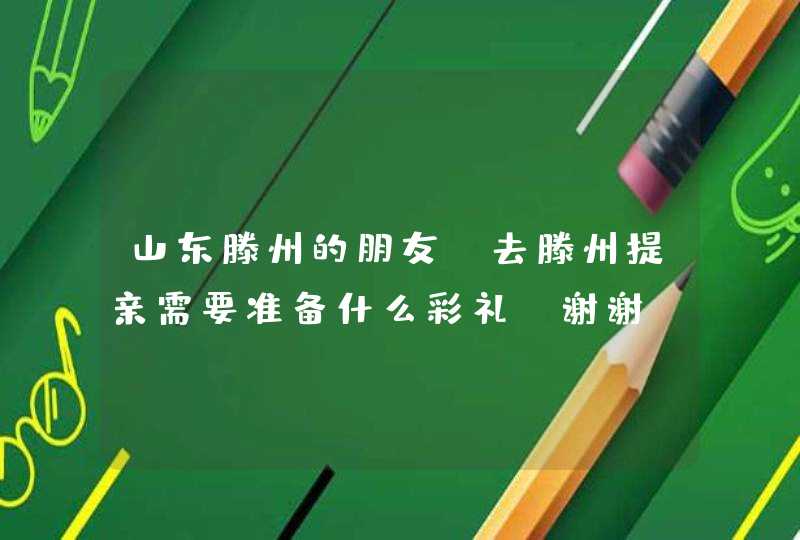 山东滕州的朋友 去滕州提亲需要准备什么彩礼 谢谢